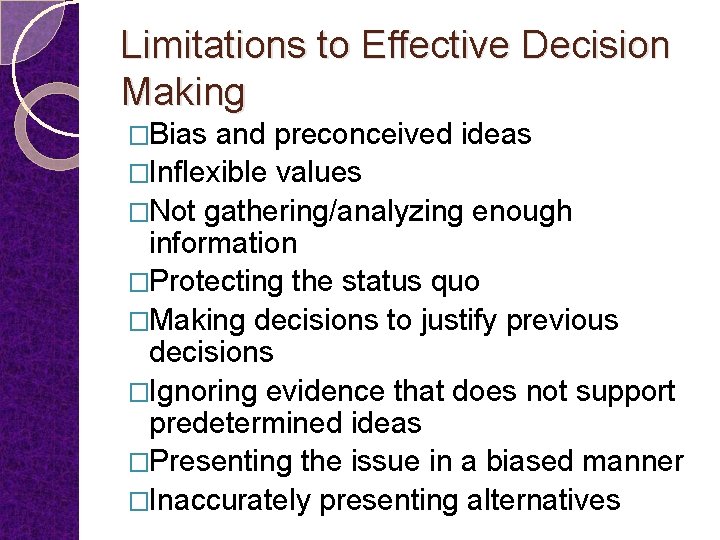 Limitations to Effective Decision Making

□Bias and preconceived ideas
□Inflexible values
□Not gathering/analyzing enough information
□Protecting the status quo
□Making decisions to justify previous decisions
□Ignoring evidence that does not support predetermined ideas
□Presenting the issue in a biased manner
□Inaccurately presenting alternatives